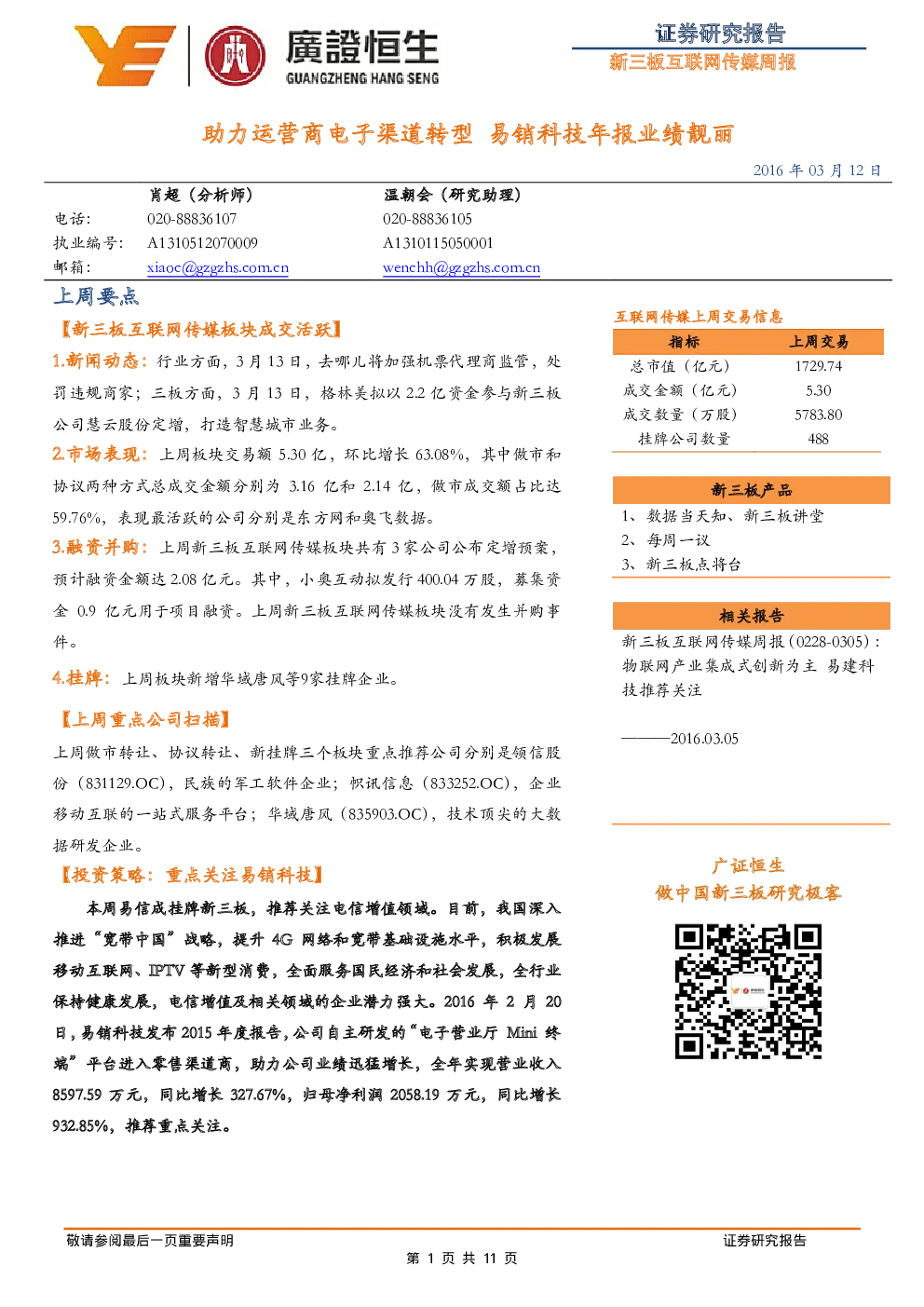 廣證恒生
GUANGZHENG HANG SENG

证券研究报告
新三板互联网传媒周报

助力运营商电子渠道转型 易销科技年报业绩靓丽

2016 年 03 月 12 日

| | 肖超（分析师） | 温朝会（研究助理） |
|---|---|---|
| 电话： | 020-88836107 | 020-88836105 |
| 执业编号： | A1310512070009 | A1310115050001 |
| 邮箱： | xiaoc@gzgzhs.com.cn | wenchh@gzgzhs.com.cn |

上周要点

【新三板互联网传媒板块成交活跃】

1.新闻动态：行业方面，3 月 13 日，去哪儿将加强机票代理商监管，处罚违规商家；三板方面，3 月 13 日，格林美拟以 2.2 亿资金参与新三板公司慧云股份定增，打造智慧城市业务。

2.市场表现：上周板块交易额 5.30 亿，环比增长 63.08%，其中做市和协议两种方式总成交金额分别为 3.16 亿和 2.14 亿，做市成交额占比达 59.76%，表现最活跃的公司分别是东方网和奥飞数据。

3.融资并购：上周新三板互联网传媒板块共有 3 家公司公布定增预案，预计融资金额达 2.08 亿元。其中，小奥互动拟发行 400.04 万股，募集资金 0.9 亿元用于项目融资。上周新三板互联网传媒板块没有发生并购事件。

4.挂牌：上周板块新增华域唐风等9家挂牌企业。

【上周重点公司扫描】

上周做市转让、协议转让、新挂牌三个板块重点推荐公司分别是领信股份（831129.OC），民族的军工软件企业；帜讯信息（833252.OC），企业移动互联的一站式服务平台；华域唐风（835903.OC），技术顶尖的大数据研发企业。

【投资策略：重点关注易销科技】

本周易信成挂牌新三板，推荐关注电信增值领域。目前，我国深入推进“宽带中国”战略，提升 4G 网络和宽带基础设施水平，积极发展移动互联网、IPTV 等新型消费，全面服务国民经济和社会发展，全行业保持健康发展，电信增值及相关领域的企业潜力强大。2016 年 2 月 20 日，易销科技发布 2015 年度报告，公司自主研发的“电子营业厅 Mini 终端”平台进入零售渠道商，助力公司业绩迅猛增长，全年实现营业收入 8597.59 万元，同比增长 327.67%，归母净利润 2058.19 万元，同比增长 932.85%，推荐重点关注。

互联网传媒上周交易信息

| 指标 | 上周交易 |
|---|---|
| 总市值（亿元） | 1729.74 |
| 成交金额（亿元） | 5.30 |
| 成交数量（万股） | 5783.80 |
| 挂牌公司数量 | 488 |

新三板产品

1、数据当天知、新三板讲堂
2、每周一议
3、新三板点将台

相关报告

新三板互联网传媒周报(0228-0305)：物联网产业集成式创新为主 易建科技推荐关注

———2016.03.05

广证恒生
做中国新三板研究极客

敬请参阅最后一页重要声明
证券研究报告
第 1 页 共 11 页